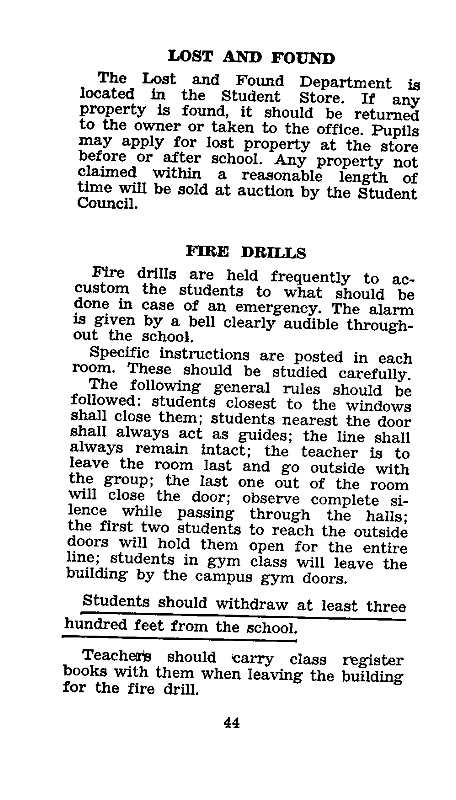 LOST AND FOUND

The Lost and Found Department is located in the Student Store. If any property is found, it should be returned to the owner or taken to the office. Pupils may apply for lost property at the store before or after school. Any property not claimed within a reasonable length of time will be sold at auction by the Student Council.

FIRE DRILLS

Fire drills are held frequently to accustom the students to what should be done in case of an emergency. The alarm is given by a bell clearly audible throughout the school.

Specific instructions are posted in each room. These should be studied carefully.

The following general rules should be followed: students closest to the windows shall close them; students nearest the door shall always act as guides; the line shall always remain intact; the teacher is to leave the room last and go outside with the group; the last one out of the room will close the door; observe complete silence while passing through the halls; the first two students to reach the outside doors will hold them open for the entire line; students in gym class will leave the building by the campus gym doors.

Students should withdraw at least three hundred feet from the school.

Teachers should carry class register books with them when leaving the building for the fire drill.

44